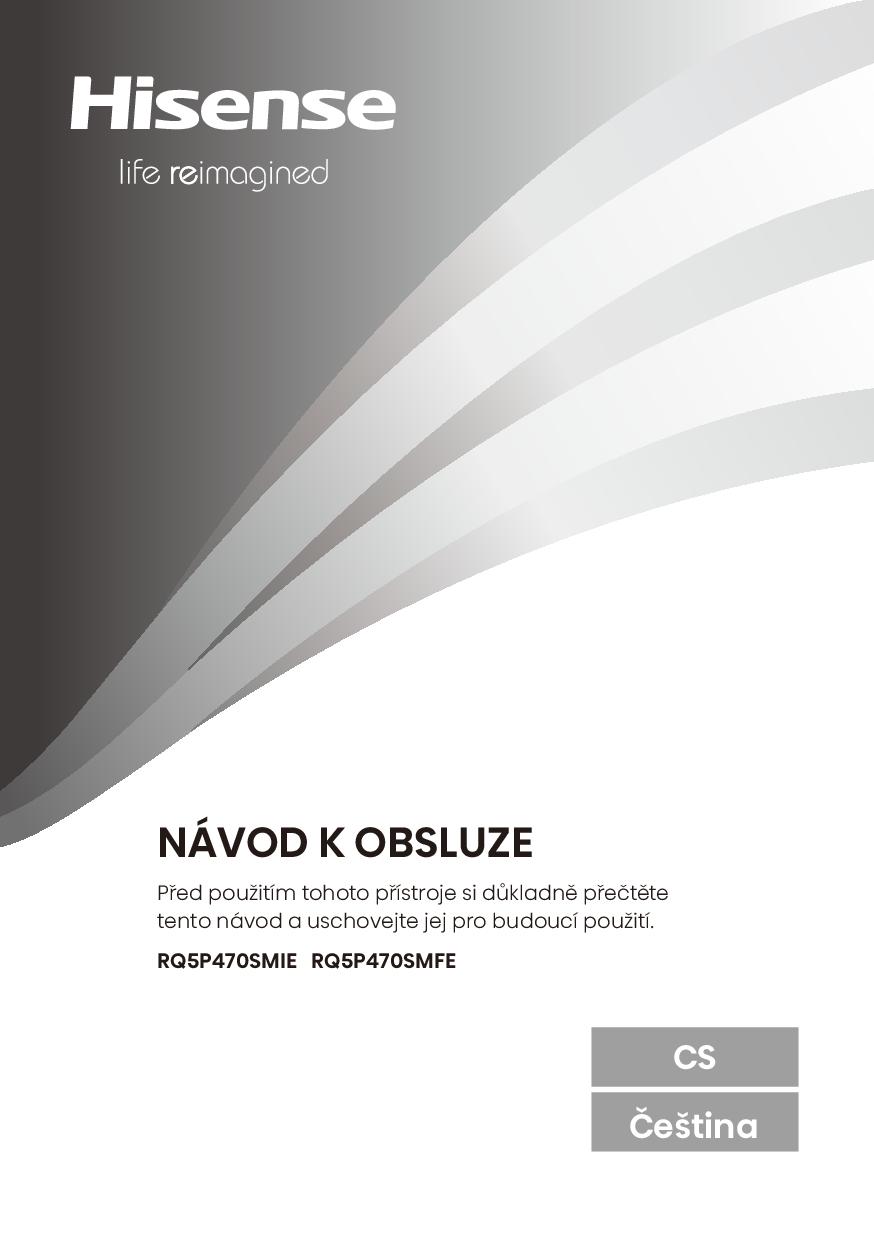 Hisense

life reimagined

NÁVOD K OBSLUZE

Před použitím tohoto přístroje si důkladně přečtěte tento návod a uschovejte jej pro budoucí použití.

RQ5P470SMIE RQ5P470SMFE

CS

Čeština